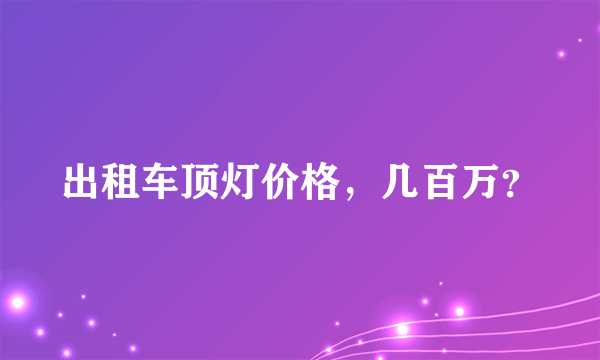 出租车顶灯价格，几百万？